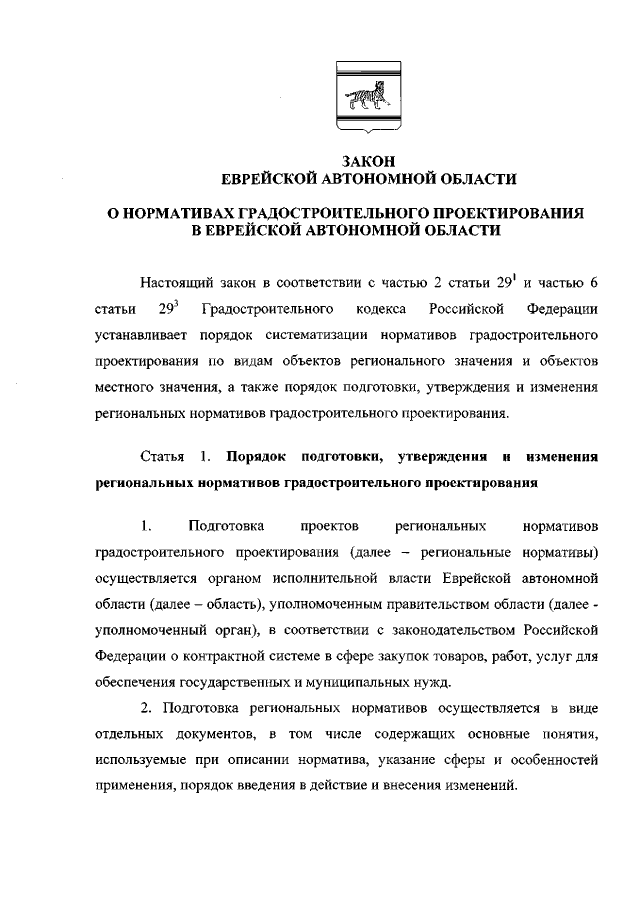 ЗАКОН
ЕВРЕЙСКОЙ АВТОНОМНОЙ ОБЛАСТИ

О НОРМАТИВАХ ГРАДОСТРОИТЕЛЬНОГО ПРОЕКТИРОВАНИЯ
В ЕВРЕЙСКОЙ АВТОНОМНОЙ ОБЛАСТИ

Настоящий закон в соответствии с частью 2 статьи $29^1$ и частью 6 статьи $29^3$ Градостроительного кодекса Российской Федерации устанавливает порядок систематизации нормативов градостроительного проектирования по видам объектов регионального значения и объектов местного значения, а также порядок подготовки, утверждения и изменения региональных нормативов градостроительного проектирования.

Статья 1. Порядок подготовки, утверждения и изменения региональных нормативов градостроительного проектирования

1. Подготовка проектов региональных нормативов градостроительного проектирования (далее – региональные нормативы) осуществляется органом исполнительной власти Еврейской автономной области (далее – область), уполномоченным правительством области (далее - уполномоченный орган), в соответствии с законодательством Российской Федерации о контрактной системе в сфере закупок товаров, работ, услуг для обеспечения государственных и муниципальных нужд.

2. Подготовка региональных нормативов осуществляется в виде отдельных документов, в том числе содержащих основные понятия, используемые при описании норматива, указание сферы и особенностей применения, порядок введения в действие и внесения изменений.